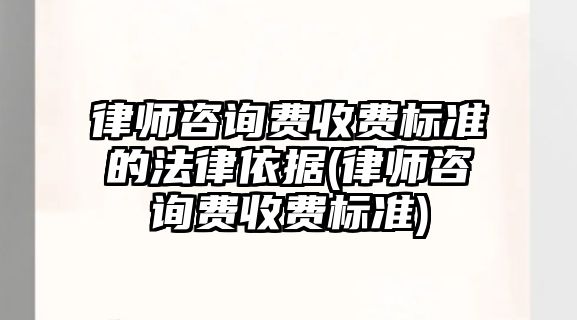 律师咨询费收费标准的法律依据(律师咨询费收费标准)